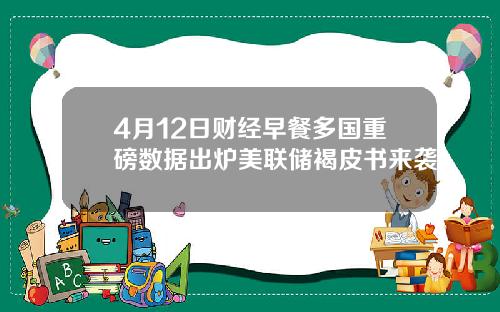 4月12日财经早餐多国重磅数据出炉美联储褐皮书来袭

A B C